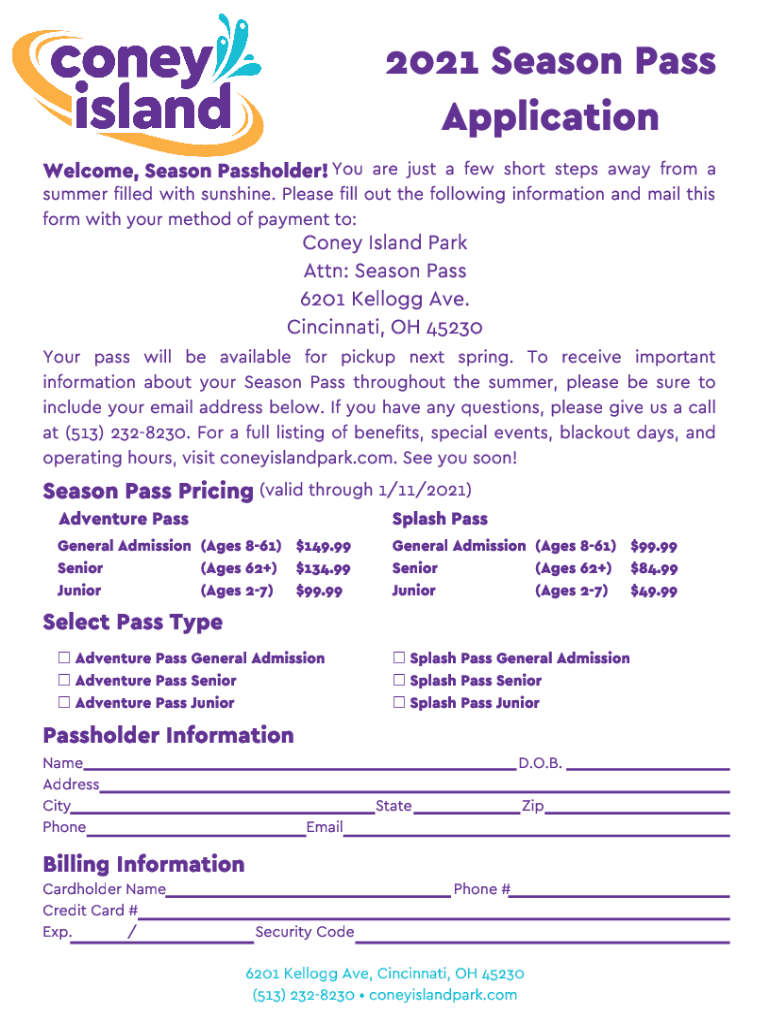 coney island

2021 Season Pass Application

Welcome, Season Passholder! You are just a few short steps away from a summer filled with sunshine. Please fill out the following information and mail this form with your method of payment to:

Coney Island Park
Attn: Season Pass
6201 Kellogg Ave.
Cincinnati, OH 45230

Your pass will be available for pickup next spring. To receive important information about your Season Pass throughout the summer, please be sure to include your email address below. If you have any questions, please give us a call at (513) 232-8230. For a full listing of benefits, special events, blackout days, and operating hours, visit coneyislandpark.com. See you soon!

Season Pass Pricing (valid through 1/11/2021)

Adventure Pass

| General Admission | (Ages 8-61) | $149.99 |
|---|---|---|
| Senior | (Ages 62+) | $134.99 |
| Junior | (Ages 2-7) | $99.99 |

Splash Pass

| General Admission | (Ages 8-61) | $99.99 |
|---|---|---|
| Senior | (Ages 62+) | $84.99 |
| Junior | (Ages 2-7) | $49.99 |

Select Pass Type

☐ Adventure Pass General Admission
☐ Adventure Pass Senior
☐ Adventure Pass Junior

☐ Splash Pass General Admission
☐ Splash Pass Senior
☐ Splash Pass Junior

Passholder Information

Name D.O.B.
Address
City State Zip
Phone Email

Billing Information

Cardholder Name Phone #
Credit Card #
Exp. / Security Code

6201 Kellogg Ave, Cincinnati, OH 45230
(513) 232-8230 • coneyislandpark.com